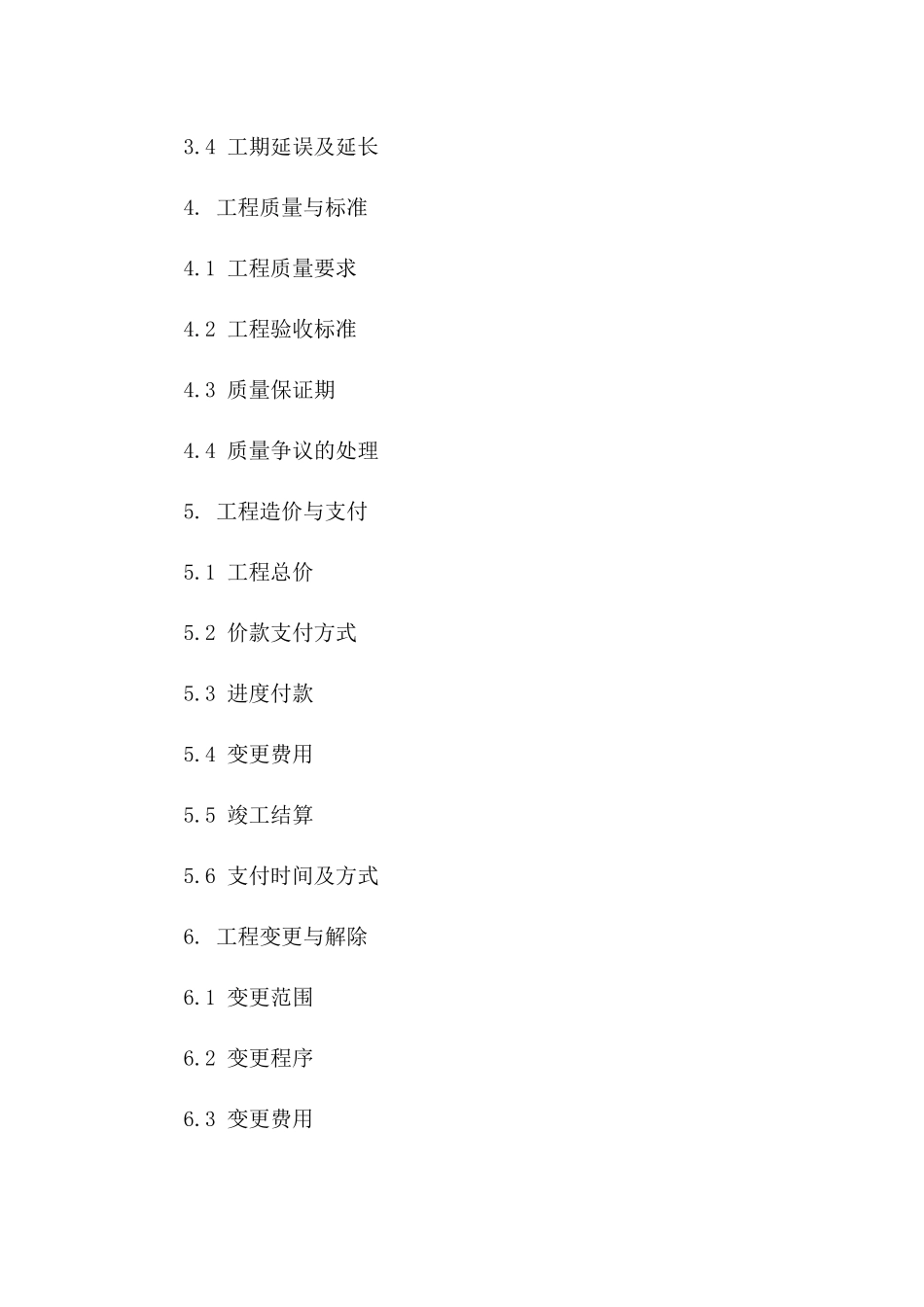 3.4 工期延误及延长

4. 工程质量与标准

4.1 工程质量要求

4.2 工程验收标准

4.3 质量保证期

4.4 质量争议的处理

5. 工程造价与支付

5.1 工程总价

5.2 价款支付方式

5.3 进度付款

5.4 变更费用

5.5 竣工结算

5.6 支付时间及方式

6. 工程变更与解除

6.1 变更范围

6.2 变更程序

6.3 变更费用